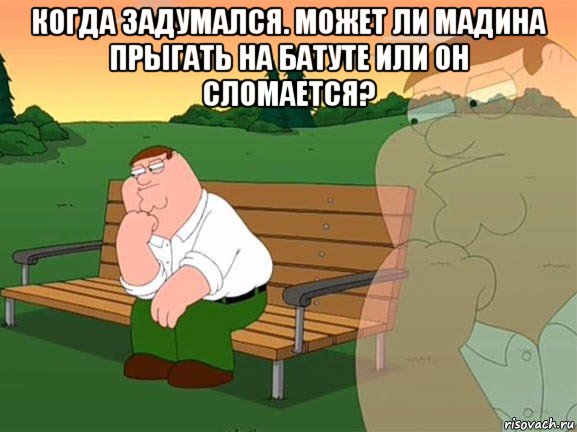 КОГДА ЗАДУМАЛСЯ. МОЖЕТ ЛИ МАДИНА ПРЫГАТЬ НА БАТУТЕ ИЛИ ОН СЛОМАЕТСЯ?

risovach.ru